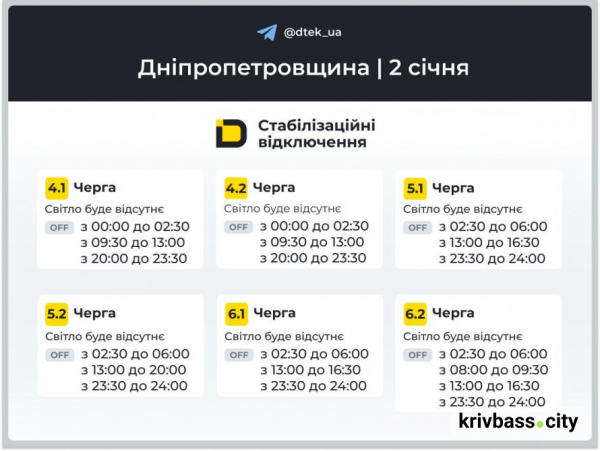 @dtek_ua

Дніпропетровщина | 2 січня

Стабілізаційні відключення

4.1 Черга
Світло буде відсутнє
OFF з 00:00 до 02:30
з 09:30 до 13:00
з 20:00 до 23:30

4.2 Черга
Світло буде відсутнє
OFF з 00:00 до 02:30
з 09:30 до 13:00
з 20:00 до 23:30

5.1 Черга
Світло буде відсутнє
OFF з 02:30 до 06:00
з 13:00 до 16:30
з 23:30 до 24:00

5.2 Черга
Світло буде відсутнє
OFF з 02:30 до 06:00
з 13:00 до 20:00
з 23:30 до 24:00

6.1 Черга
Світло буде відсутнє
OFF з 02:30 до 06:00
з 13:00 до 16:30
з 23:30 до 24:00

6.2 Черга
Світло буде відсутнє
OFF з 02:30 до 06:00
з 08:00 до 09:30
з 13:00 до 16:30
з 23:30 до 24:00

krivbass.city